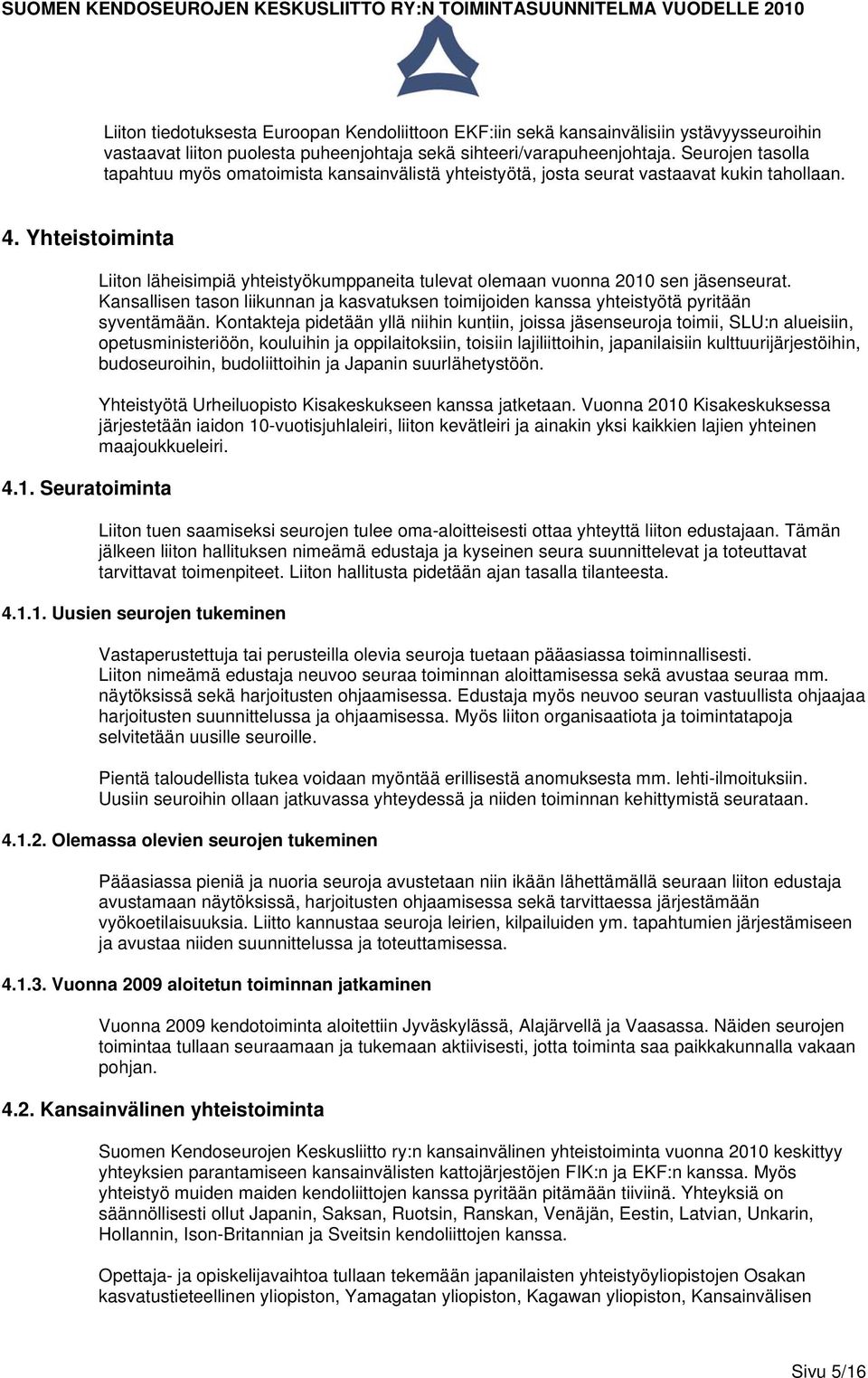 SUOMEN KENDOSEUROJEN KESKUSLIITTO RY:N TOIMINTASUUNNITELMA VUODELLE 2010

Liiton tiedotuksesta Euroopan Kendoliittoon EKF:iin sekä kansainvälisiin ystävyysseuroihin vastaavat liiton puolesta puheenjohtaja sekä sihteeri/varapuheenjohtaja. Seurojen tasolla tapahtuu myös omatoimista kansainvälistä yhteistyötä, josta seurat vastaavat kukin tahollaan.

4. Yhteistoiminta

Liiton läheisimpiä yhteistyökumppaneita tulevat olemaan vuonna 2010 sen jäsenseurat. Kansallisen tason liikunnan ja kasvatuksen toimijoiden kanssa yhteistyötä pyritään syventämään. Kontakteja pidetään yllä niihin kuntiin, joissa jäsenseuroja toimii, SLU:n alueisiin, opetusministeriöön, kouluihin ja oppilaitoksiin, toisiin lajiliittoihin, japanilaisiin kulttuurijärjestöihin, budoseuroihin, budoliittoihin ja Japanin suurlähetystöön.

Yhteistyötä Urheiluopisto Kisakeskukseen kanssa jatketaan. Vuonna 2010 Kisakeskuksessa järjestetään iaidon 10-vuotisjuhlaleiri, liiton kevätleiri ja ainakin yksi kaikkien lajien yhteinen maajoukkueleiri.

4.1. Seuratoiminta

Liiton tuen saamiseksi seurojen tulee oma-aloitteisesti ottaa yhteyttä liiton edustajaan. Tämän jälkeen liiton hallituksen nimeämä edustaja ja kyseinen seura suunnittelevat ja toteuttavat tarvittavat toimenpiteet. Liiton hallitusta pidetään ajan tasalla tilanteesta.

4.1.1. Uusien seurojen tukeminen

Vastaperustettuja tai perusteilla olevia seuroja tuetaan pääasiassa toiminnallisesti. Liiton nimeämä edustaja neuvoo seuraa toiminnan aloittamisessa sekä avustaa seuraa mm. näytöksissä sekä harjoitusten ohjaamisessa. Edustaja myös neuvoo seuran vastuullista ohjaajaa harjoitusten suunnittelussa ja ohjaamisessa. Myös liiton organisaatiota ja toimintatapoja selvitetään uusille seuroille.

Pientä taloudellista tukea voidaan myöntää erillisestä anomuksesta mm. lehti-ilmoituksiin. Uusiin seuroihin ollaan jatkuvassa yhteydessä ja niiden toiminnan kehittymistä seurataan.

4.1.2. Olemassa olevien seurojen tukeminen

Pääasiassa pieniä ja nuoria seuroja avustetaan niin ikään lähettämällä seuraan liiton edustaja avustamaan näytöksissä, harjoitusten ohjaamisessa sekä tarvittaessa järjestämään vyökoetilaisuuksia. Liitto kannustaa seuroja leirien, kilpailuiden ym. tapahtumien järjestämiseen ja avustaa niiden suunnittelussa ja toteuttamisessa.

4.1.3. Vuonna 2009 aloitetun toiminnan jatkaminen

Vuonna 2009 kendotoiminta aloitettiin Jyväskylässä, Alajärvellä ja Vaasassa. Näiden seurojen toimintaa tullaan seuraamaan ja tukemaan aktiivisesti, jotta toiminta saa paikkakunnalla vakaan pohjan.

4.2. Kansainvälinen yhteistoiminta

Suomen Kendoseurojen Keskusliitto ry:n kansainvälinen yhteistoiminta vuonna 2010 keskittyy yhteyksien parantamiseen kansainvälisten kattojärjestöjen FIK:n ja EKF:n kanssa. Myös yhteistyö muiden maiden kendoliittojen kanssa pyritään pitämään tiiviinä. Yhteyksiä on säännöllisesti ollut Japanin, Saksan, Ruotsin, Ranskan, Venäjän, Eestin, Latvian, Unkarin, Hollannin, Ison-Britannian ja Sveitsin kendoliittojen kanssa.

Opettaja- ja opiskelijavaihtoa tullaan tekemään japanilaisten yhteistyöyliopistojen Osakan kasvatustieteellinen yliopiston, Yamagatan yliopiston, Kagawan yliopiston, Kansainvälisen

Sivu 5/16